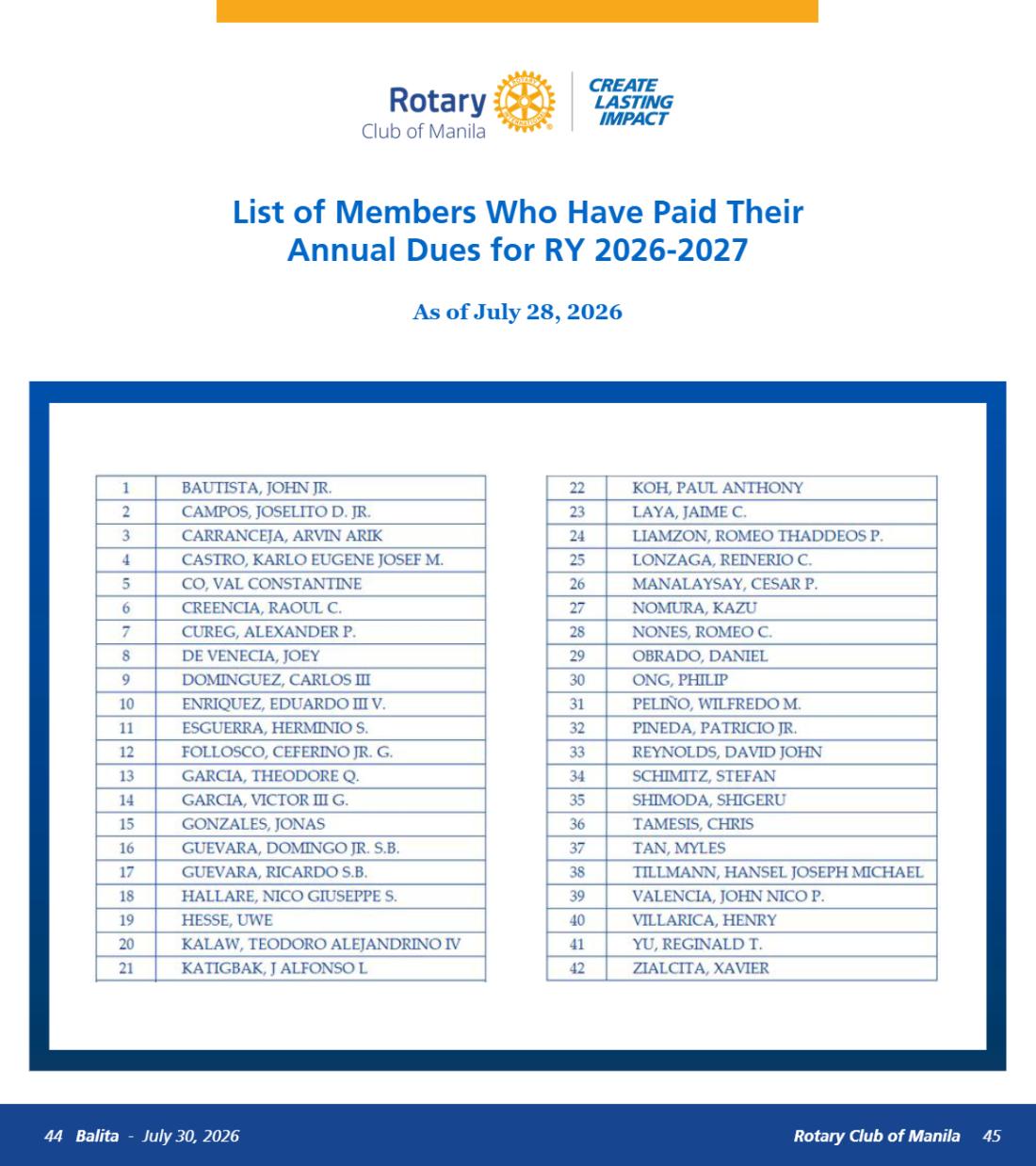 Rotary
Club of Manila

CREATE
LASTING
IMPACT

List of Members Who Have Paid Their Annual Dues for RY 2026-2027

As of July 28, 2026

| 1 | BAUTISTA, JOHN JR. |
|---|---|
| 2 | CAMPOS, JOSELITO D. JR. |
| 3 | CARRANCEJA, ARVIN ARIK |
| 4 | CASTRO, KARLO EUGENE JOSEF M. |
| 5 | CO, VAL CONSTANTINE |
| 6 | CREENCIA, RAOUL C. |
| 7 | CUREG, ALEXANDER P. |
| 8 | DE VENECIA, JOEY |
| 9 | DOMINGUEZ, CARLOS III |
| 10 | ENRIQUEZ, EDUARDO III V. |
| 11 | ESGUERRA, HERMINIO S. |
| 12 | FOLLOSCO, CEFERINO JR. G. |
| 13 | GARCIA, THEODORE Q. |
| 14 | GARCIA, VICTOR III G. |
| 15 | GONZALES, JONAS |
| 16 | GUEVARA, DOMINGO JR. S.B. |
| 17 | GUEVARA, RICARDO S.B. |
| 18 | HALLARE, NICO GIUSEPPE S. |
| 19 | HESSE, UWE |
| 20 | KALAW, TEODORO ALEJANDRINO IV |
| 21 | KATIGBAK, J ALFONSO L |

| 22 | KOH, PAUL ANTHONY |
|---|---|
| 23 | LAYA, JAIME C. |
| 24 | LIAMZON, ROMEO THADDEOS P. |
| 25 | LONZAGA, REINERIO C. |
| 26 | MANALAYSAY, CESAR P. |
| 27 | NOMURA, KAZU |
| 28 | NONES, ROMEO C. |
| 29 | OBRADO, DANIEL |
| 30 | ONG, PHILIP |
| 31 | PELIÑO, WILFREDO M. |
| 32 | PINEDA, PATRICIO JR. |
| 33 | REYNOLDS, DAVID JOHN |
| 34 | SCHIMITZ, STEFAN |
| 35 | SHIMODA, SHIGERU |
| 36 | TAMESIS, CHRIS |
| 37 | TAN, MYLES |
| 38 | TILLMANN, HANSEL JOSEPH MICHAEL |
| 39 | VALENCIA, JOHN NICO P. |
| 40 | VILLARICA, HENRY |
| 41 | YU, REGINALD T. |
| 42 | ZIALCITA, XAVIER |

44 Balita - July 30, 2026

Rotary Club of Manila 45